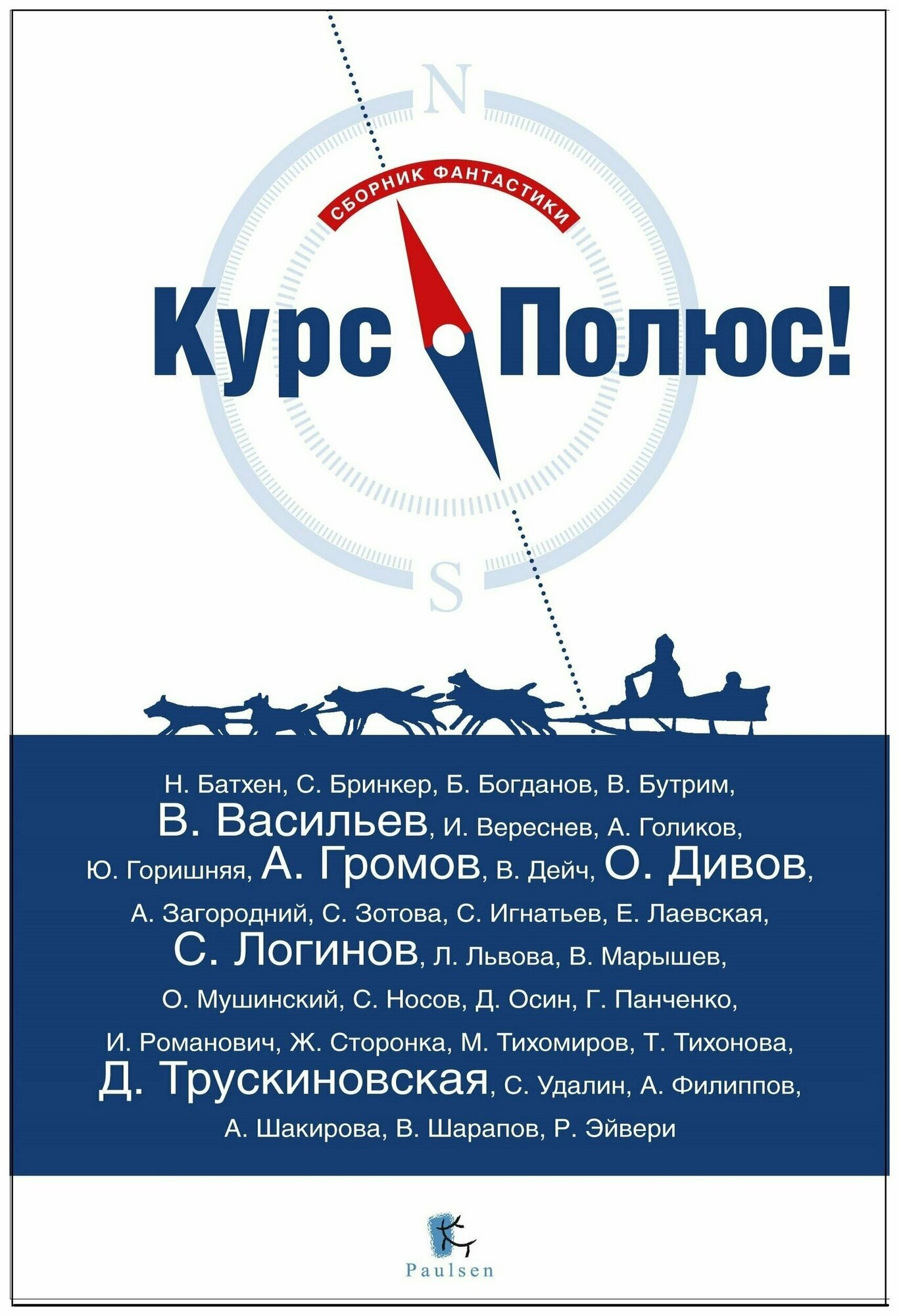 N

СБОРНИК ФАНТАСТИКИ

Курс Полюс!

S

Н. Батхен, С. Бринкер, Б. Богданов, В. Бутрим, В. Васильев, И. Вереснев, А. Голиков, Ю. Горишняя, А. Громов, В. Дейч, О. Дивов, А. Загородний, С. Зотова, С. Игнатьев, Е. Лаевская, С. Логинов, Л. Львова, В. Марышев, О. Мушинский, С. Носов, Д. Осин, Г. Панченко, И. Романович, Ж. Сторонка, М. Тихомиров, Т. Тихонова, Д. Трускиновская, С. Удалин, А. Филиппов, А. Шакирова, В. Шарапов, Р. Эйвери

Paulsen